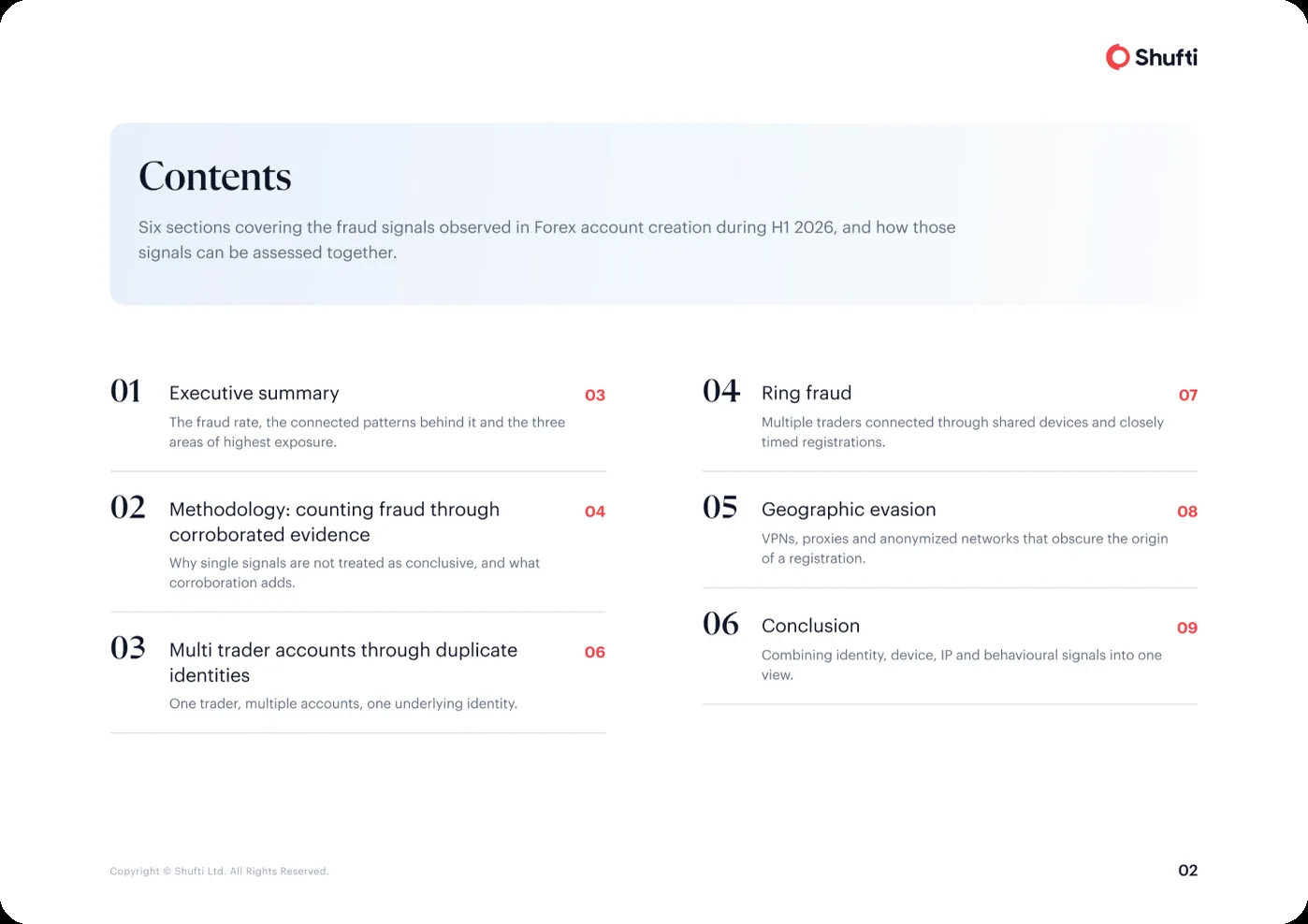 Shufti

Contents

Six sections covering the fraud signals observed in Forex account creation during H1 2026, and how those signals can be assessed together.

01 Executive summary 03
The fraud rate, the connected patterns behind it and the three areas of highest exposure.

02 Methodology: counting fraud through corroborated evidence 04
Why single signals are not treated as conclusive, and what corroboration adds.

03 Multi trader accounts through duplicate identities 06
One trader, multiple accounts, one underlying identity.

04 Ring fraud 07
Multiple traders connected through shared devices and closely timed registrations.

05 Geographic evasion 08
VPNs, proxies and anonymized networks that obscure the origin of a registration.

06 Conclusion 09
Combining identity, device, IP and behavioural signals into one view.

Copyright © Shufti Ltd. All Rights Reserved.

02